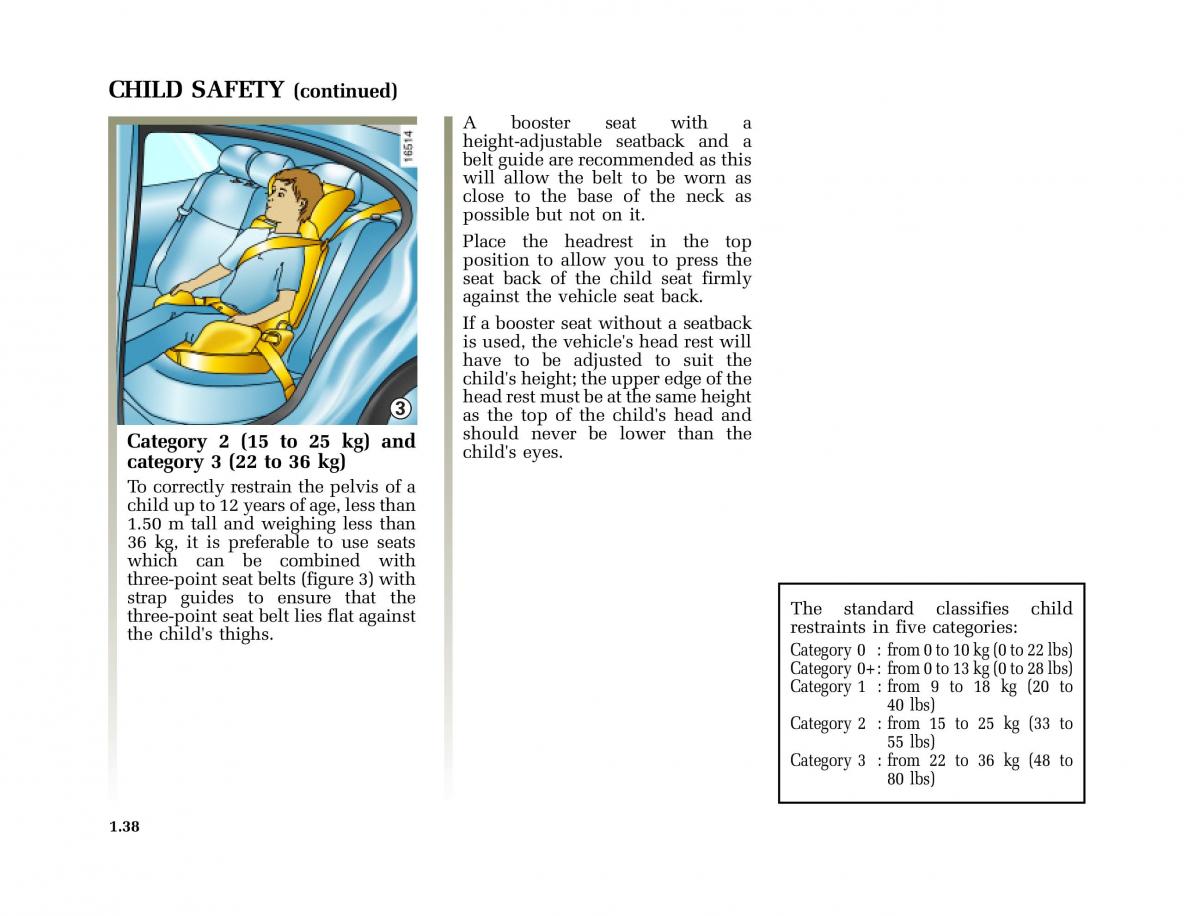 CHILD SAFETY (continued)

16514

3

Category 2 (15 to 25 kg) and category 3 (22 to 36 kg)

To correctly restrain the pelvis of a child up to 12 years of age, less than 1.50 m tall and weighing less than 36 kg, it is preferable to use seats which can be combined with three-point seat belts (figure 3) with strap guides to ensure that the three-point seat belt lies flat against the child's thighs.

A booster seat with a height-adjustable seatback and a belt guide are recommended as this will allow the belt to be worn as close to the base of the neck as possible but not on it.

Place the headrest in the top position to allow you to press the seat back of the child seat firmly against the vehicle seat back.

If a booster seat without a seatback is used, the vehicle's head rest will have to be adjusted to suit the child's height; the upper edge of the head rest must be at the same height as the top of the child's head and should never be lower than the child's eyes.

The standard classifies child restraints in five categories:
Category 0 : from 0 to 10 kg (0 to 22 lbs)
Category 0+: from 0 to 13 kg (0 to 28 lbs)
Category 1 : from 9 to 18 kg (20 to 40 lbs)
Category 2 : from 15 to 25 kg (33 to 55 lbs)
Category 3 : from 22 to 36 kg (48 to 80 lbs)

1.38